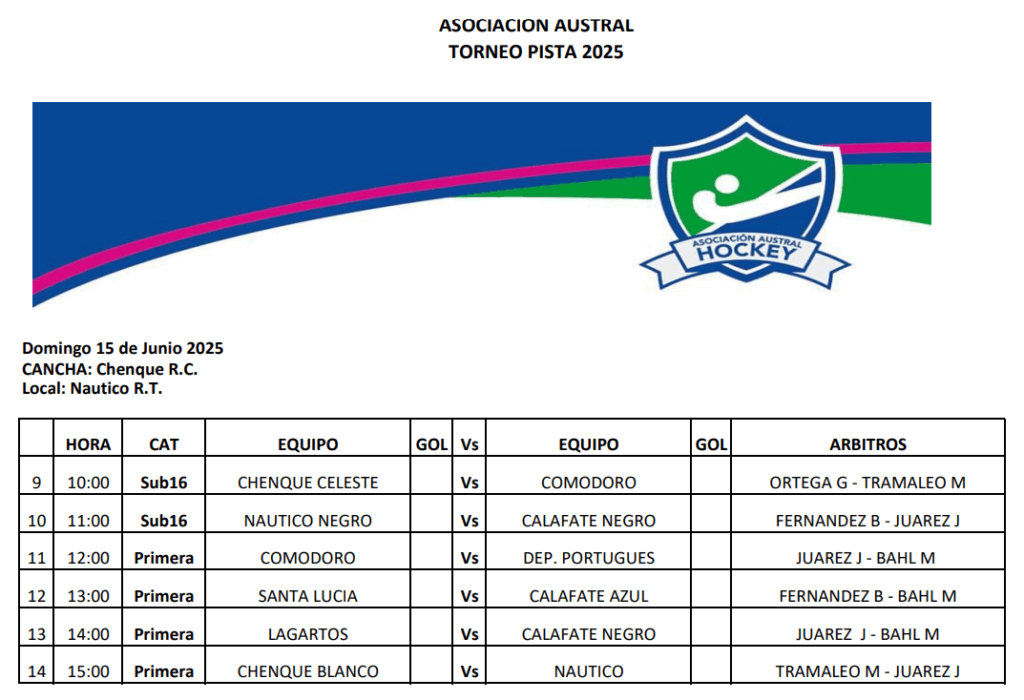 ASOCIACION AUSTRAL
TORNEO PISTA 2025

ASOCIACIÓN AUSTRAL
HOCKEY

Domingo 15 de Junio 2025
CANCHA: Chenque R.C.
Local: Nautico R.T.

| | HORA | CAT | EQUIPO | GOL | Vs | EQUIPO | GOL | ARBITROS |
|---|---|---|---|---|---|---|---|---|
| 9 | 10:00 | Sub16 | CHENQUE CELESTE | | Vs | COMODORO | | ORTEGA G - TRAMALEO M |
| 10 | 11:00 | Sub16 | NAUTICO NEGRO | | Vs | CALAFATE NEGRO | | FERNANDEZ B - JUAREZ J |
| 11 | 12:00 | Primera | COMODORO | | Vs | DEP. PORTUGUES | | JUAREZ J - BAHL M |
| 12 | 13:00 | Primera | SANTA LUCIA | | Vs | CALAFATE AZUL | | FERNANDEZ B - BAHL M |
| 13 | 14:00 | Primera | LAGARTOS | | Vs | CALAFATE NEGRO | | JUAREZ J - BAHL M |
| 14 | 15:00 | Primera | CHENQUE BLANCO | | Vs | NAUTICO | | TRAMALEO M - JUAREZ J |